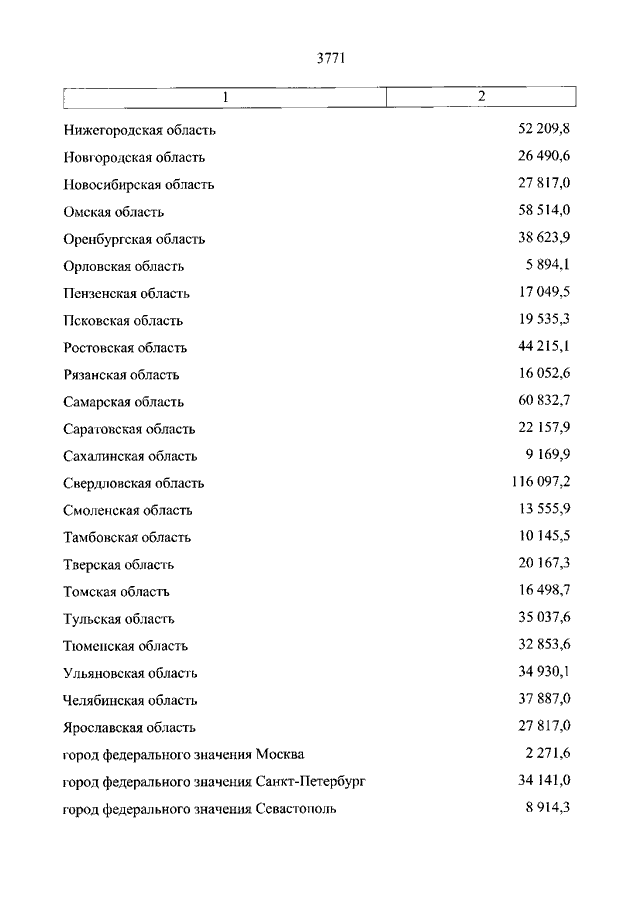 3771

| 1 | 2 |
|---|---|
| Нижегородская область | 52 209,8 |
| Новгородская область | 26 490,6 |
| Новосибирская область | 27 817,0 |
| Омская область | 58 514,0 |
| Оренбургская область | 38 623,9 |
| Орловская область | 5 894,1 |
| Пензенская область | 17 049,5 |
| Псковская область | 19 535,3 |
| Ростовская область | 44 215,1 |
| Рязанская область | 16 052,6 |
| Самарская область | 60 832,7 |
| Саратовская область | 22 157,9 |
| Сахалинская область | 9 169,9 |
| Свердловская область | 116 097,2 |
| Смоленская область | 13 555,9 |
| Тамбовская область | 10 145,5 |
| Тверская область | 20 167,3 |
| Томская область | 16 498,7 |
| Тульская область | 35 037,6 |
| Тюменская область | 32 853,6 |
| Ульяновская область | 34 930,1 |
| Челябинская область | 37 887,0 |
| Ярославская область | 27 817,0 |
| город федерального значения Москва | 2 271,6 |
| город федерального значения Санкт-Петербург | 34 141,0 |
| город федерального значения Севастополь | 8 914,3 |